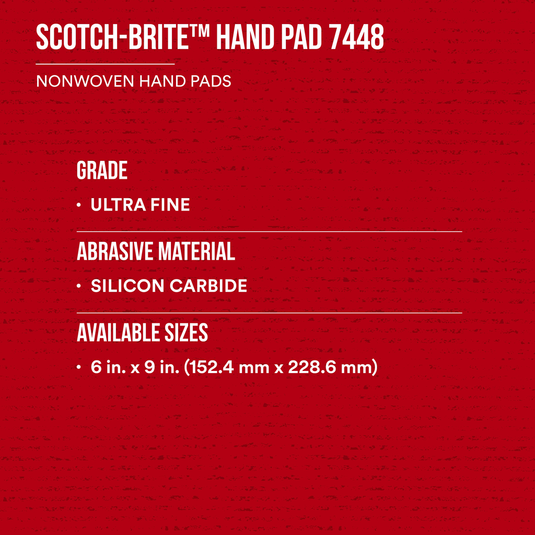 SCOTCH-BRITE™ HAND PAD 7448

NONWOVEN HAND PADS

GRADE

• ULTRA FINE

ABRASIVE MATERIAL

• SILICON CARBIDE

AVAILABLE SIZES

• 6 in. x 9 in. (152.4 mm x 228.6 mm)